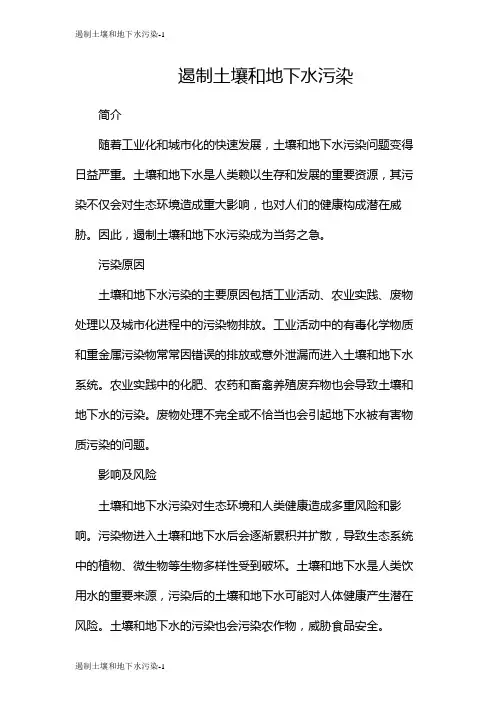 遏制土壤和地下水污染-1

遏制土壤和地下水污染

简介

随着工业化和城市化的快速发展，土壤和地下水污染问题变得日益严重。土壤和地下水是人类赖以生存和发展的重要资源，其污染不仅会对生态环境造成重大影响，也对人们的健康构成潜在威胁。因此，遏制土壤和地下水污染成为当务之急。

污染原因

土壤和地下水污染的主要原因包括工业活动、农业实践、废物处理以及城市化进程中的污染物排放。工业活动中的有毒化学物质和重金属污染物常常因错误的排放或意外泄漏而进入土壤和地下水系统。农业实践中的化肥、农药和畜禽养殖废弃物也会导致土壤和地下水的污染。废物处理不完全或不恰当也会引起地下水被有害物质污染的问题。

影响及风险

土壤和地下水污染对生态环境和人类健康造成多重风险和影响。污染物进入土壤和地下水后会逐渐累积并扩散，导致生态系统中的植物、微生物等生物多样性受到破坏。土壤和地下水是人类饮用水的重要来源，污染后的土壤和地下水可能对人体健康产生潜在风险。土壤和地下水的污染也会污染农作物，威胁食品安全。

遏制土壤和地下水污染-1